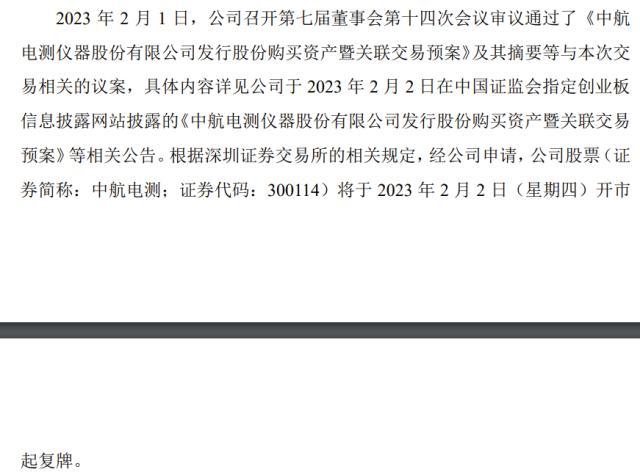 2023 年 2 月 1 日，公司召开第七届董事会第十四次会议审议通过了《中航电测仪器股份有限公司发行股份购买资产暨关联交易预案》及其摘要等与本次交易相关的议案，具体内容详见公司于 2023 年 2 月 2 日在中国证监会指定创业板信息披露网站披露的《中航电测仪器股份有限公司发行股份购买资产暨关联交易预案》等相关公告。根据深圳证券交易所的相关规定，经公司申请，公司股票（证券简称：中航电测；证券代码：300114）将于 2023 年 2 月 2 日（星期四）开市

起复牌。